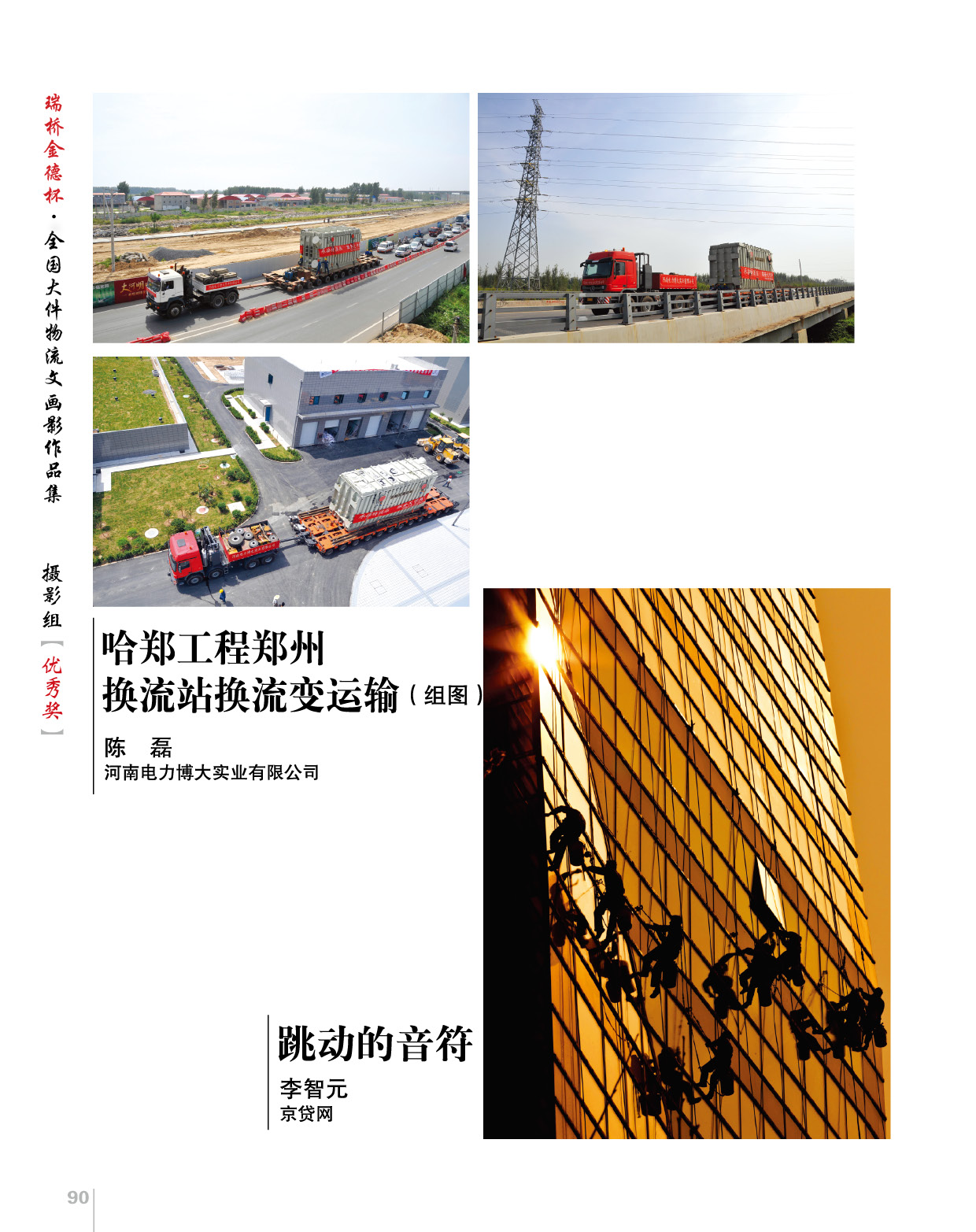 瑞桥金德杯·全国大件物流文画影作品集

摄影组【优秀奖】

哈郑工程郑州
换流站换流变运输（组图）

陈 磊
河南电力博大实业有限公司

跳动的音符

李智元
京贷网

90